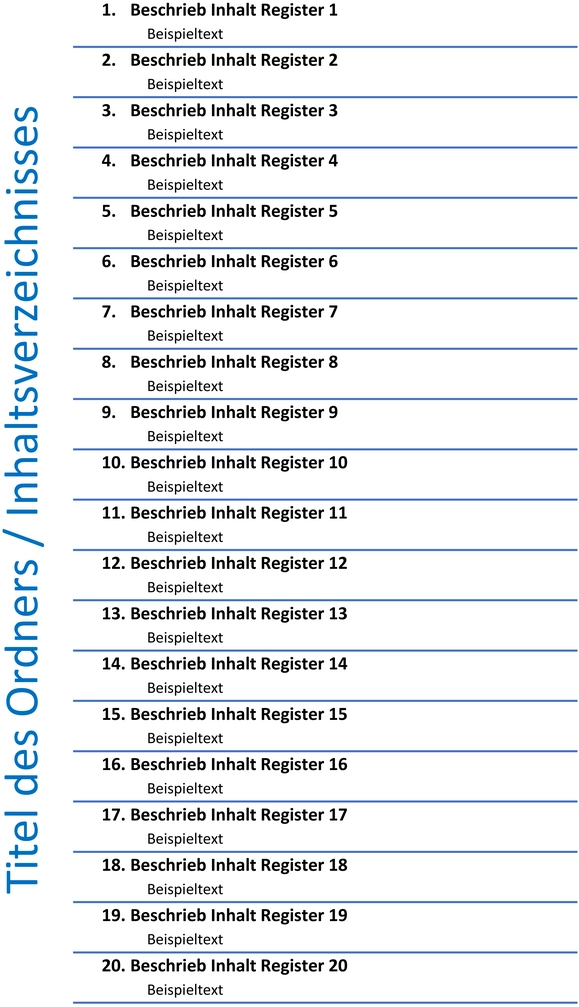 Titel des Ordners / Inhaltsverzeichnisses

1. Beschrieb Inhalt Register 1
Beispieltext

2. Beschrieb Inhalt Register 2
Beispieltext

3. Beschrieb Inhalt Register 3
Beispieltext

4. Beschrieb Inhalt Register 4
Beispieltext

5. Beschrieb Inhalt Register 5
Beispieltext

6. Beschrieb Inhalt Register 6
Beispieltext

7. Beschrieb Inhalt Register 7
Beispieltext

8. Beschrieb Inhalt Register 8
Beispieltext

9. Beschrieb Inhalt Register 9
Beispieltext

10. Beschrieb Inhalt Register 10
Beispieltext

11. Beschrieb Inhalt Register 11
Beispieltext

12. Beschrieb Inhalt Register 12
Beispieltext

13. Beschrieb Inhalt Register 13
Beispieltext

14. Beschrieb Inhalt Register 14
Beispieltext

15. Beschrieb Inhalt Register 15
Beispieltext

16. Beschrieb Inhalt Register 16
Beispieltext

17. Beschrieb Inhalt Register 17
Beispieltext

18. Beschrieb Inhalt Register 18
Beispieltext

19. Beschrieb Inhalt Register 19
Beispieltext

20. Beschrieb Inhalt Register 20
Beispieltext